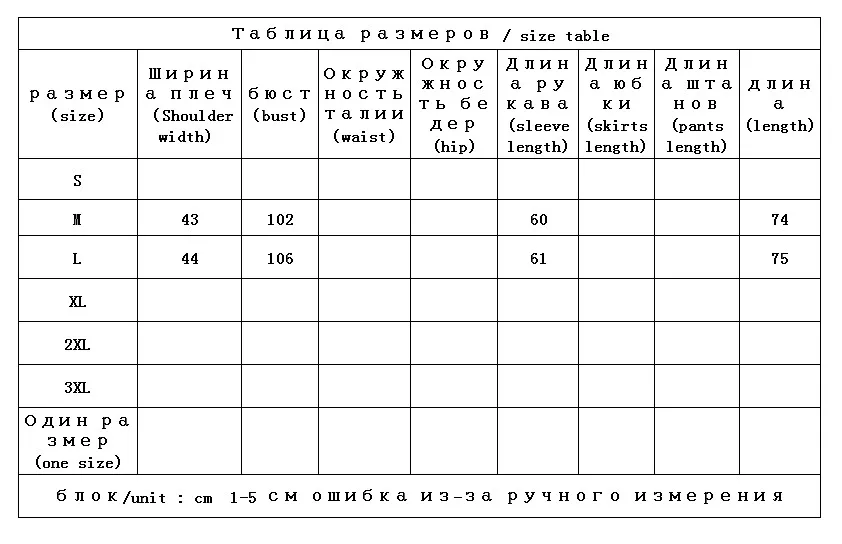 Таблица размеров / size table

| размер (size) | Ширина плеч (Shoulder width) | бюст (bust) | Окружность талии (waist) | Окружность бедер (hip) | Длина рукава (sleeve length) | Длина юбки (skirts length) | Длина штанов (pants length) | длина (length) |
|---|---|---|---|---|---|---|---|---|
| S | | | | | | | | |
| M | 43 | 102 | | | 60 | | | 74 |
| L | 44 | 106 | | | 61 | | | 75 |
| XL | | | | | | | | |
| 2XL | | | | | | | | |
| 3XL | | | | | | | | |
| Один размер (one size) | | | | | | | | |

блок/unit : cm 1-5 см ошибка из-за ручного измерения